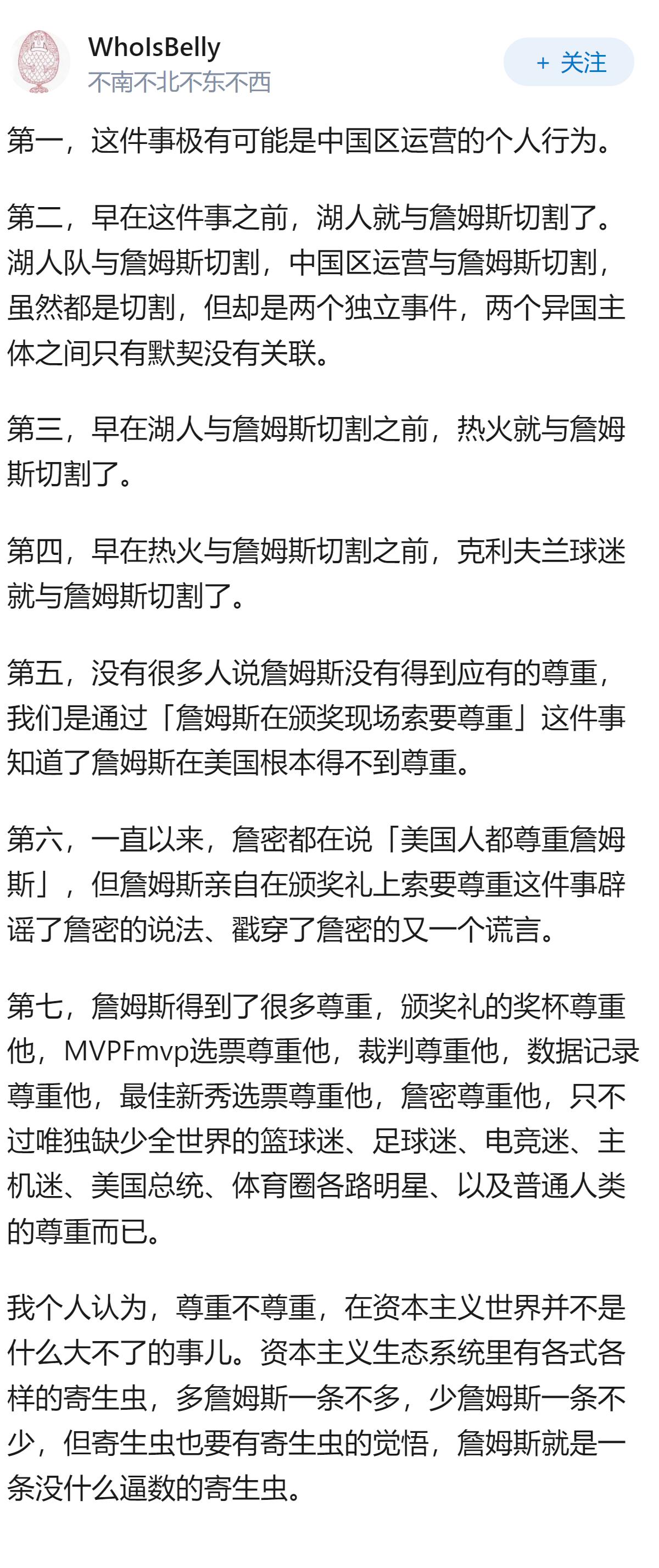 WhoIsBelly
不南不北不东不西

+ 关注

第一，这件事极有可能是中国区运营的个人行为。

第二，早在这件事之前，湖人就与詹姆斯切割了。湖人队与詹姆斯切割，中国区运营与詹姆斯切割，虽然都是切割，但却是两个独立事件，两个异国主体之间只有默契没有关联。

第三，早在湖人与詹姆斯切割之前，热火就与詹姆斯切割了。

第四，早在热火与詹姆斯切割之前，克利夫兰球迷就与詹姆斯切割了。

第五，没有很多人说詹姆斯没有得到应有的尊重，我们是通过「詹姆斯在颁奖现场索要尊重」这件事知道了詹姆斯在美国根本得不到尊重。

第六，一直以来，詹密都在说「美国人都尊重詹姆斯」，但詹姆斯亲自在颁奖礼上索要尊重这件事辟谣了詹密的说法、戳穿了詹密的又一个谎言。

第七，詹姆斯得到了很多尊重，颁奖礼的奖杯尊重他，MVPFmvp选票尊重他，裁判尊重他，数据记录尊重他，最佳新秀选票尊重他，詹密尊重他，只不过唯独缺少全世界的篮球迷、足球迷、电竞迷、主机迷、美国总统、体育圈各路明星、以及普通人类的尊重而已。

我个人认为，尊重不尊重，在资本主义世界并不是什么大不了的事儿。资本主义生态系统里有各式各样的寄生虫，多詹姆斯一条不多，少詹姆斯一条不少，但寄生虫也要有寄生虫的觉悟，詹姆斯就是一条没什么逼数的寄生虫。